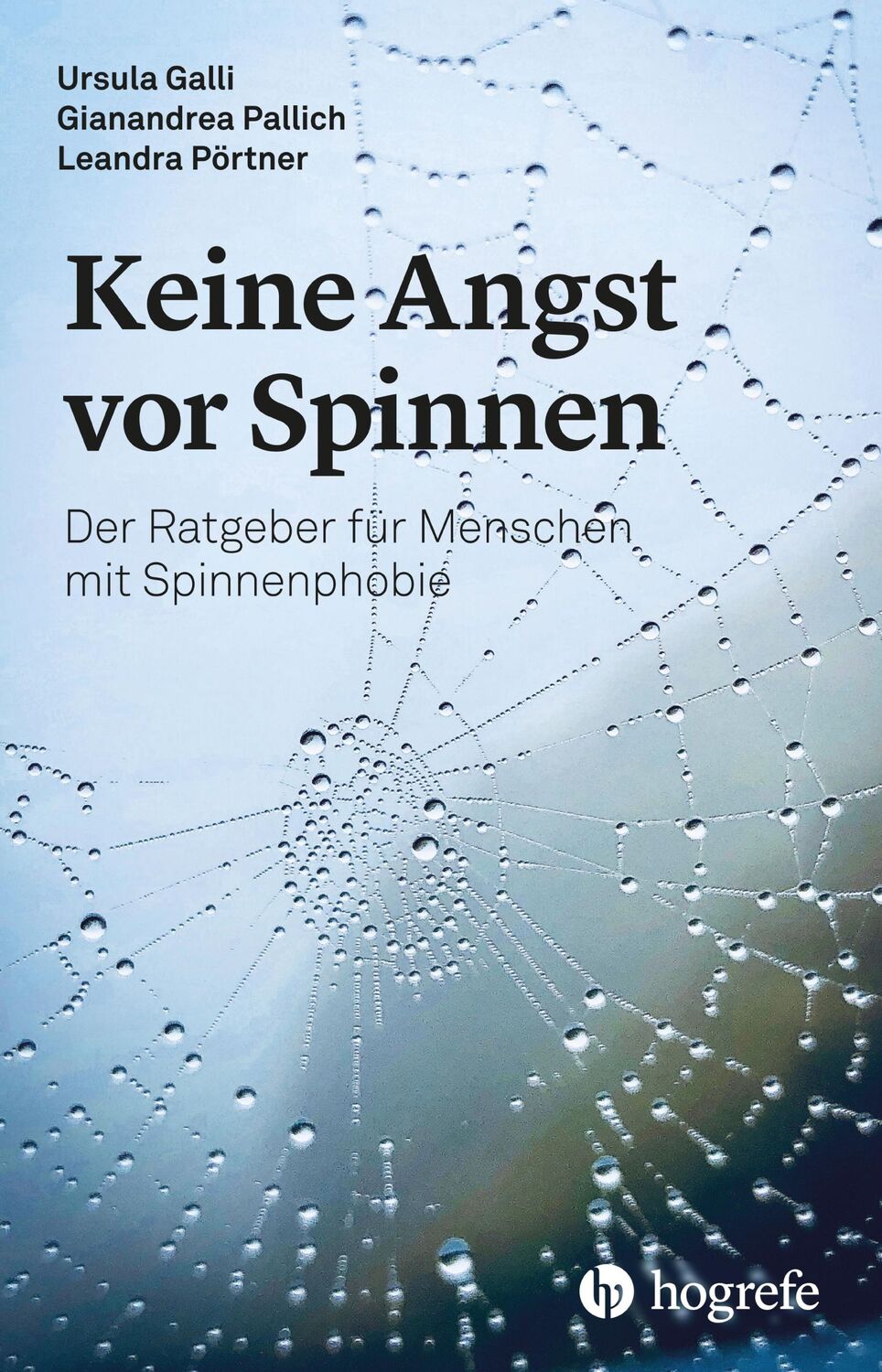 Ursula Galli
Gianandrea Pallich
Leandra Pörtner

Keine Angst vor Spinnen

Der Ratgeber für Menschen mit Spinnenphobie

hogrefe